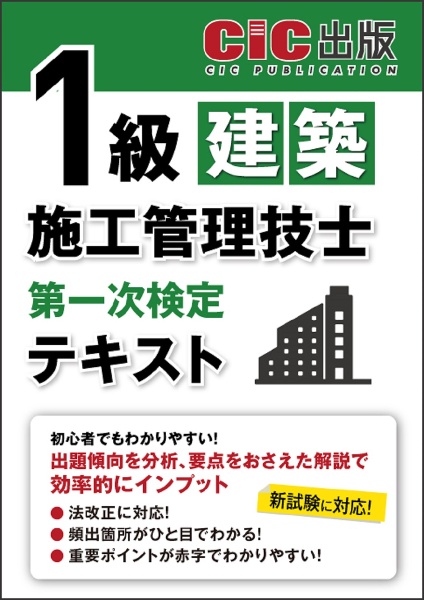 CIC出版
CIC PUBLICATION

1級 建築
施工管理技士

第一次検定
テキスト

初心者でもわかりやすい!
出題傾向を分析、要点をおさえた解説で効率的にインプット

新試験に対応!

● 法改正に対応!
● 頻出箇所がひと目でわかる!
● 重要ポイントが赤字でわかりやすい!